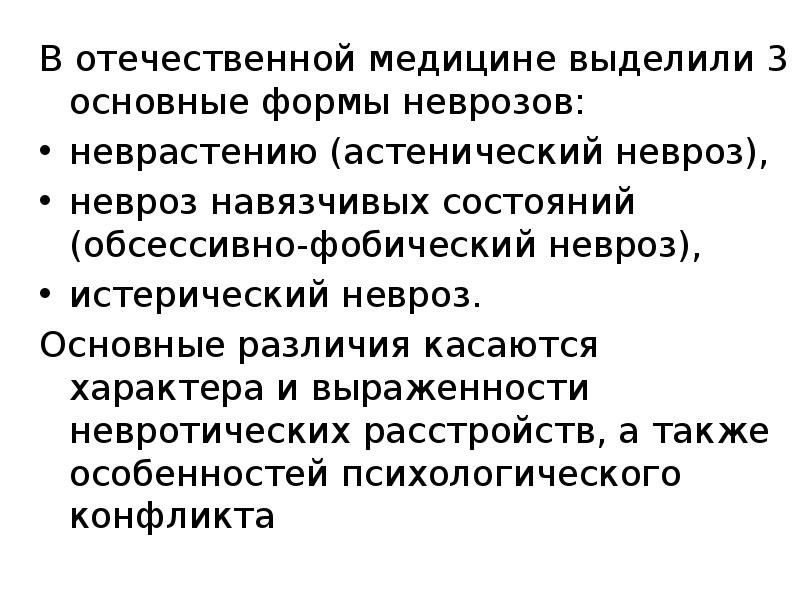 В отечественной медицине выделили 3 основные формы неврозов:

• неврастению (астенический невроз),
• невроз навязчивых состояний (обсессивно-фобический невроз),
• истерический невроз.

Основные различия касаются характера и выраженности невротических расстройств, а также особенностей психологического конфликта